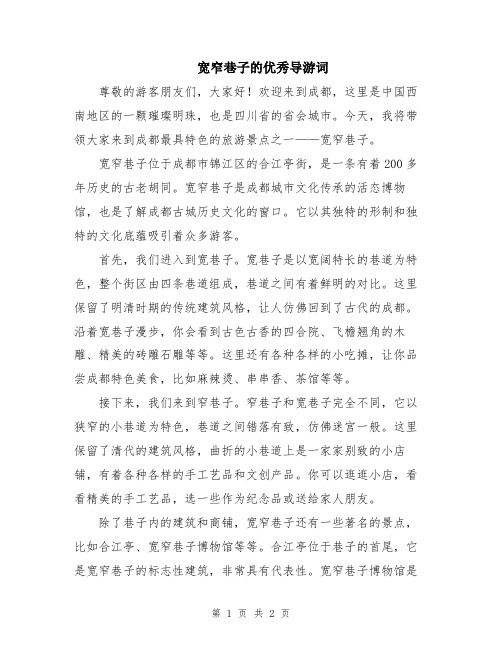 宽窄巷子的优秀导游词

尊敬的游客朋友们，大家好！欢迎来到成都，这里是中国西南地区的一颗璀璨明珠，也是四川省的省会城市。今天，我将带领大家来到成都最具特色的旅游景点之一——宽窄巷子。

宽窄巷子位于成都市锦江区的合江亭街，是一条有着200多年历史的古老胡同。宽窄巷子是成都城市文化传承的活态博物馆，也是了解成都古城历史文化的窗口。它以其独特的形制和独特的文化底蕴吸引着众多游客。

首先，我们进入到宽巷子。宽巷子是以宽阔特长的巷道为特色，整个街区由四条巷道组成，巷道之间有着鲜明的对比。这里保留了明清时期的传统建筑风格，让人仿佛回到了古代的成都。沿着宽巷子漫步，你会看到古色古香的四合院、飞檐翘角的木雕、精美的砖雕石雕等等。这里还有各种各样的小吃摊，让你品尝成都特色美食，比如麻辣烫、串串香、茶馆等等。

接下来，我们来到窄巷子。窄巷子和宽巷子完全不同，它以狭窄的小巷道为特色，巷道之间错落有致，仿佛迷宫一般。这里保留了清代的建筑风格，曲折的小巷道上是一家家别致的小店铺，有着各种各样的手工艺品和文创产品。你可以逛逛小店，看看精美的手工艺品，选一些作为纪念品或送给家人朋友。

除了巷子内的建筑和商铺，宽窄巷子还有一些著名的景点，比如合江亭、宽窄巷子博物馆等等。合江亭位于巷子的首尾，它是宽窄巷子的标志性建筑，非常具有代表性。宽窄巷子博物馆是

第 1 页 共 2 页